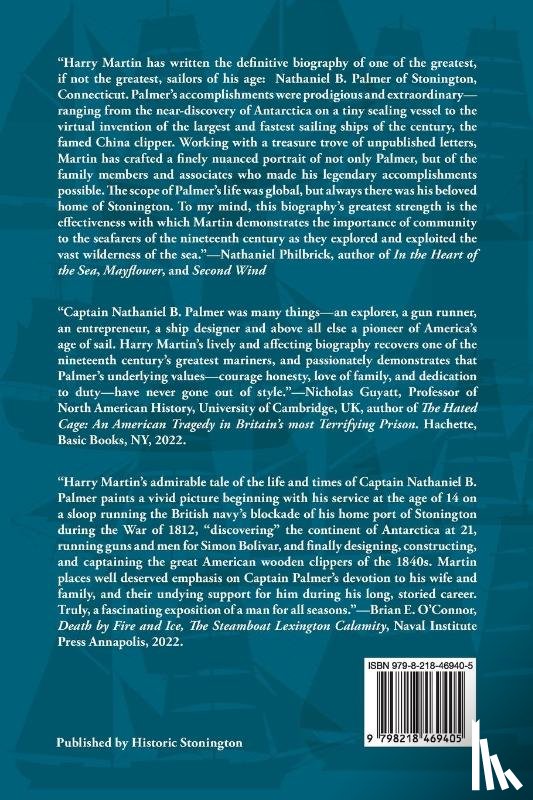 "Harry Martin has written the definitive biography of one of the greatest, if not the greatest, sailors of his age: Nathaniel B. Palmer of Stonington, Connecticut. Palmer's accomplishments were prodigious and extraordinary—ranging from the near-discovery of Antarctica on a tiny sealing vessel to the virtual invention of the largest and fastest sailing ships of the century, the famed China clipper. Working with a treasure trove of unpublished letters, Martin has crafted a finely nuanced portrait of not only Palmer, but of the family members and associates who made his legendary accomplishments possible. The scope of Palmer's life was global, but always there was his beloved home of Stonington. To my mind, this biography's greatest strength is the effectiveness with which Martin demonstrates the importance of community to the seafarers of the nineteenth century as they explored and exploited the vast wilderness of the sea."—Nathaniel Philbrick, author of In the Heart of the Sea, Mayflower, and Second Wind

"Captain Nathaniel B. Palmer was many things—an explorer, a gun runner, an entrepreneur, a ship designer and above all else a pioneer of America's age of sail. Harry Martin's lively and affecting biography recovers one of the nineteenth century's greatest mariners, and passionately demonstrates that Palmer's underlying values—courage honesty, love of family, and dedication to duty—have never gone out of style."—Nicholas Guyatt, Professor of North American History, University of Cambridge, UK, author of The Hated Cage: An American Tragedy in Britain's most Terrifying Prison. Hachette, Basic Books, NY, 2022.

"Harry Martin's admirable tale of the life and times of Captain Nathaniel B. Palmer paints a vivid picture beginning with his service at the age of 14 on a sloop running the British navy's blockade of his home port of Stonington during the War of 1812, "discovering" the continent of Antarctica at 21, running guns and men for Simon Bolivar, and finally designing, constructing, and captaining the great American wooden clippers of the 1840s. Martin places well deserved emphasis on Captain Palmer's devotion to his wife and family, and their undying support for him during his long, storied career. Truly, a fascinating exposition of a man for all seasons."—Brian E. O'Connor, Death by Fire and Ice, The Steamboat Lexington Calamity, Naval Institute Press Annapolis, 2022.

ISBN 979-8-218-46940-5

9 798218 469405

Published by Historic Stonington